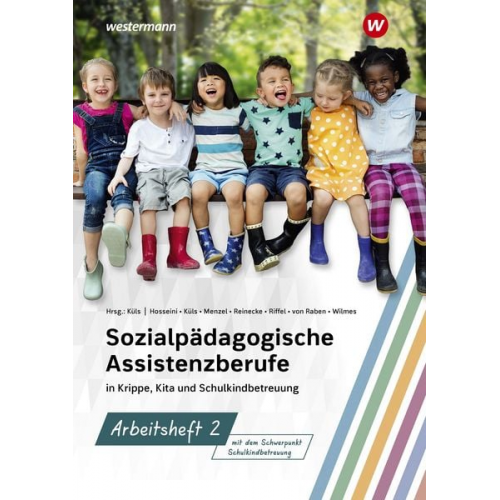 westermann

W

Hrsg.: Küls | Hosseini • Küls • Menzel • Reinecke • Riffel • von Raben • Wilmes

Sozialpädagogische Assistenzberufe

in Krippe, Kita und Schulkindbetreuung

Arbeitsheft 2

mit dem Schwerpunkt Schulkindbetreuung